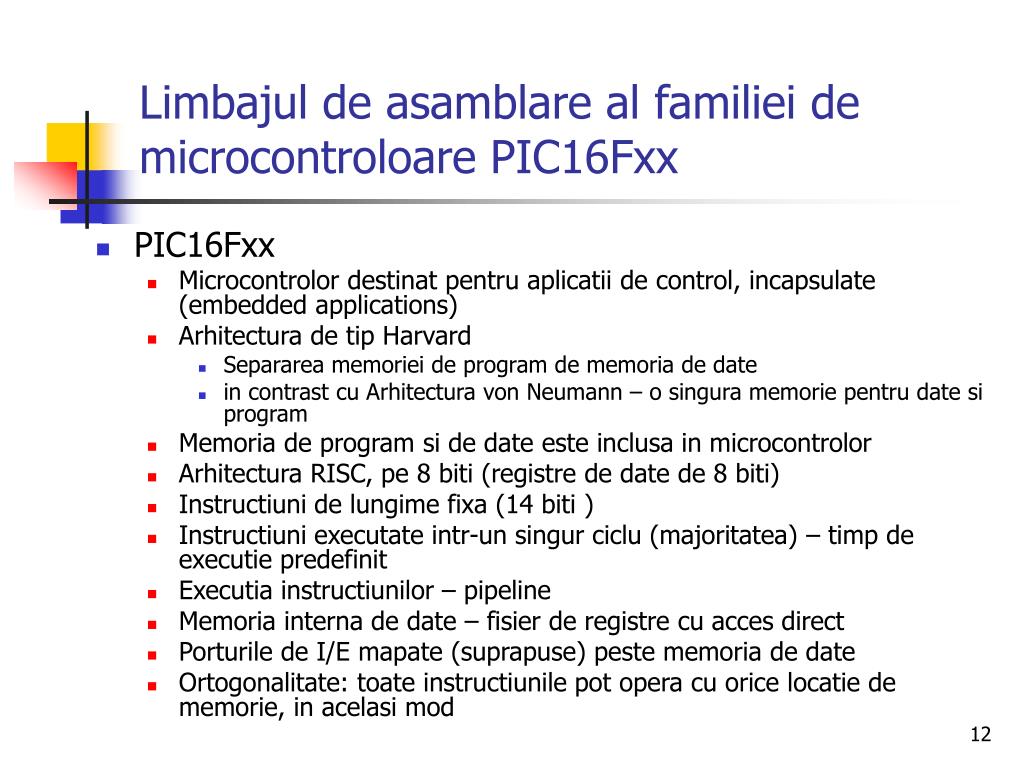 Limbajul de asamblare al familiei de microcontroloare PIC16Fxx

PIC16Fxx

Microcontrolor destinat pentru aplicatii de control, incapsulate (embedded applications)

Arhitectura de tip Harvard

Separarea memoriei de program de memoria de date

in contrast cu Arhitectura von Neumann – o singura memorie pentru date si program

Memoria de program si de date este inclusa in microcontrolor

Arhitectura RISC, pe 8 biti (registre de date de 8 biti)

Instructiuni de lungime fixa (14 biti )

Instructiuni executate intr-un singur ciclu (majoritatea) – timp de executie predefinit

Executia instructiunilor – pipeline

Memoria interna de date – fisier de registre cu acces direct

Porturile de I/E mapate (suprapuse) peste memoria de date

Ortogonalitate: toate instructiunile pot opera cu orice locatie de memorie, in acelasi mod

12